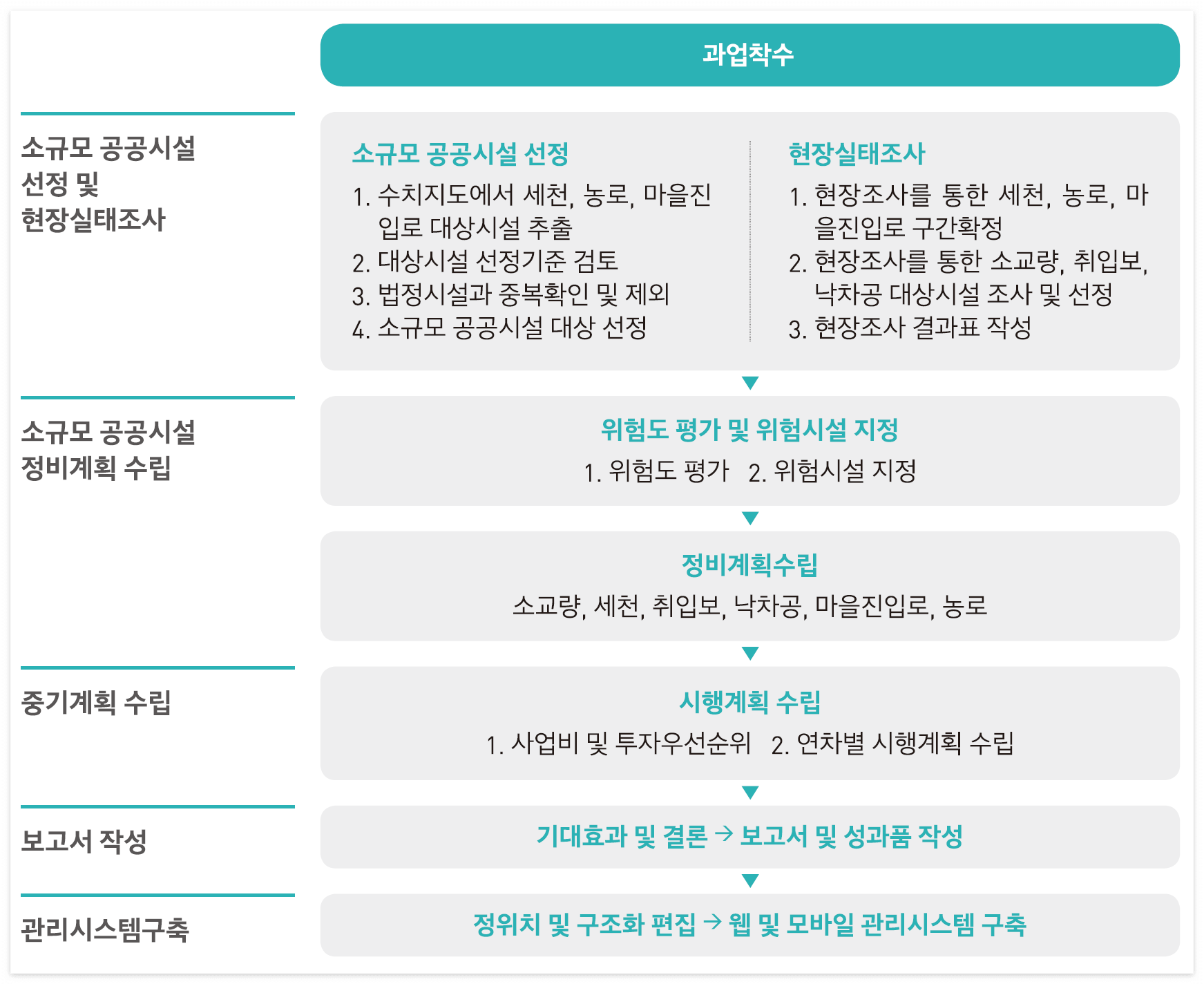 과업착수

소규모 공공시설 선정 및 현장실태조사

소규모 공공시설 선정
1. 수치지도에서 세천, 농로, 마을진입로 대상시설 추출
2. 대상시설 선정기준 검토
3. 법정시설과 중복확인 및 제외
4. 소규모 공공시설 대상 선정

현장실태조사
1. 현장조사를 통한 세천, 농로, 마을진입로 구간확정
2. 현장조사를 통한 소교량, 취입보, 낙차공 대상시설 조사 및 선정
3. 현장조사 결과표 작성

소규모 공공시설 정비계획 수립

위험도 평가 및 위험시설 지정
1. 위험도 평가 2. 위험시설 지정

정비계획수립
소교량, 세천, 취입보, 낙차공, 마을진입로, 농로

중기계획 수립

시행계획 수립
1. 사업비 및 투자우선순위 2. 연차별 시행계획 수립

보고서 작성

기대효과 및 결론 → 보고서 및 성과품 작성

관리시스템구축

정위치 및 구조화 편집 → 웹 및 모바일 관리시스템 구축